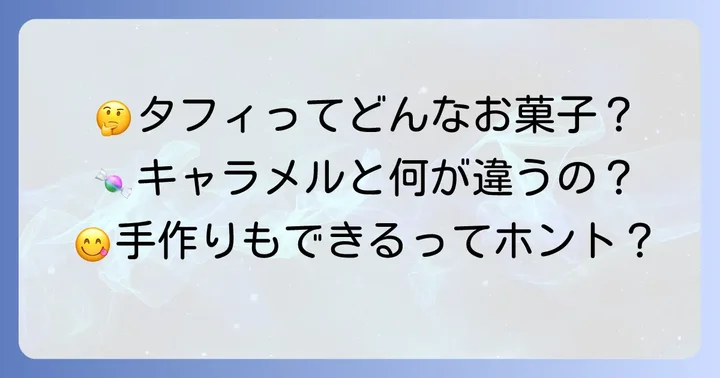 🤔タフィってどんなお菓子？
🍬キャラメルと何が違うの？
😋手作りもできるってホント？